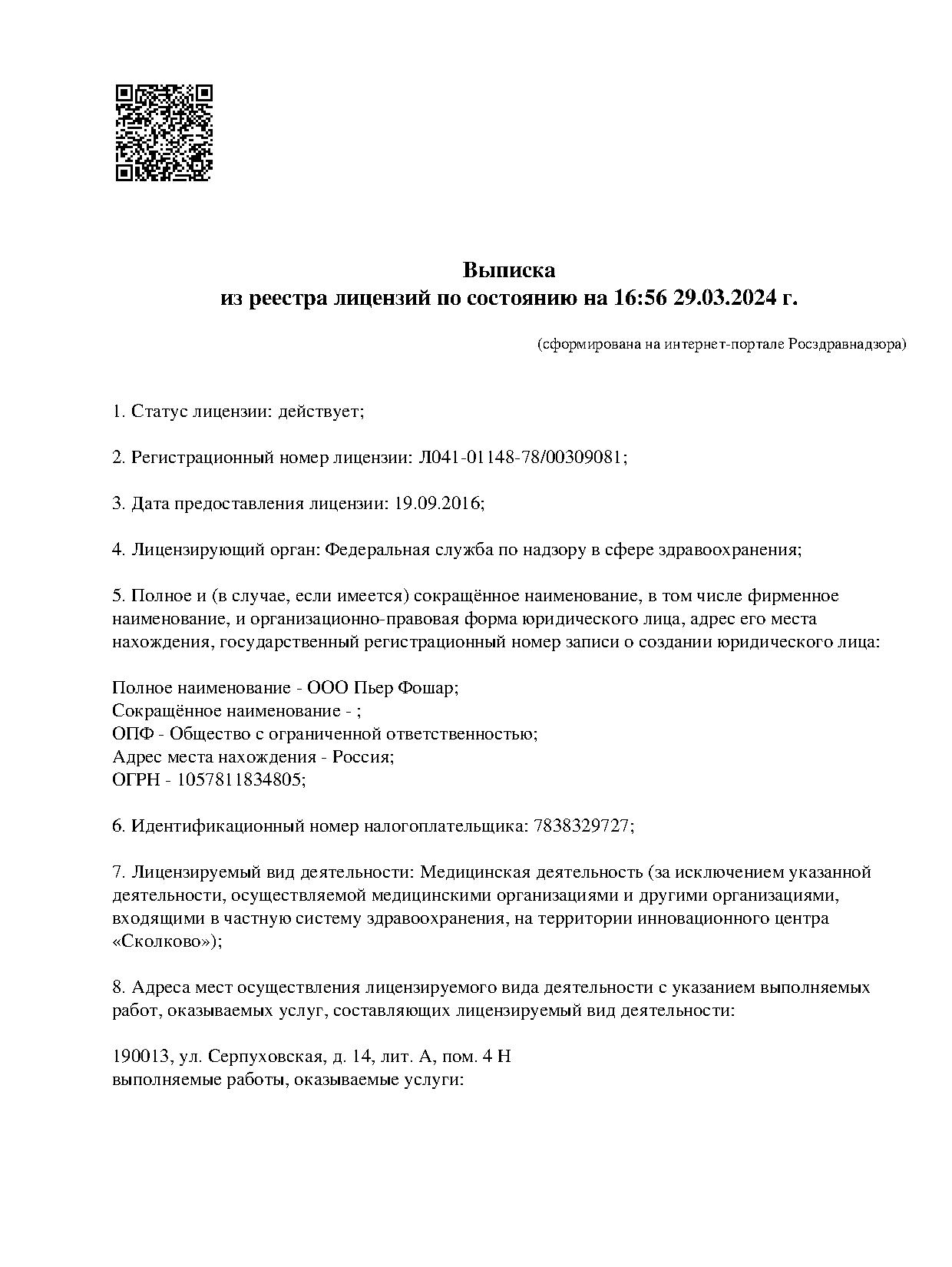 Выписка
из реестра лицензий по состоянию на 16:56 29.03.2024 г.

(сформирована на интернет-портале Росздравнадзора)

1. Статус лицензии: действует;

2. Регистрационный номер лицензии: Л041-01148-78/00309081;

3. Дата предоставления лицензии: 19.09.2016;

4. Лицензирующий орган: Федеральная служба по надзору в сфере здравоохранения;

5. Полное и (в случае, если имеется) сокращённое наименование, в том числе фирменное наименование, и организационно-правовая форма юридического лица, адрес его места нахождения, государственный регистрационный номер записи о создании юридического лица:

Полное наименование - ООО Пьер Фошар;
Сокращённое наименование - ;
ОПФ - Общество с ограниченной ответственностью;
Адрес места нахождения - Россия;
ОГРН - 1057811834805;

6. Идентификационный номер налогоплательщика: 7838329727;

7. Лицензируемый вид деятельности: Медицинская деятельность (за исключением указанной деятельности, осуществляемой медицинскими организациями и другими организациями, входящими в частную систему здравоохранения, на территории инновационного центра «Сколково»);

8. Адреса мест осуществления лицензируемого вида деятельности с указанием выполняемых работ, оказываемых услуг, составляющих лицензируемый вид деятельности:

190013, ул. Серпуховская, д. 14, лит. А, пом. 4 Н
выполняемые работы, оказываемые услуги: